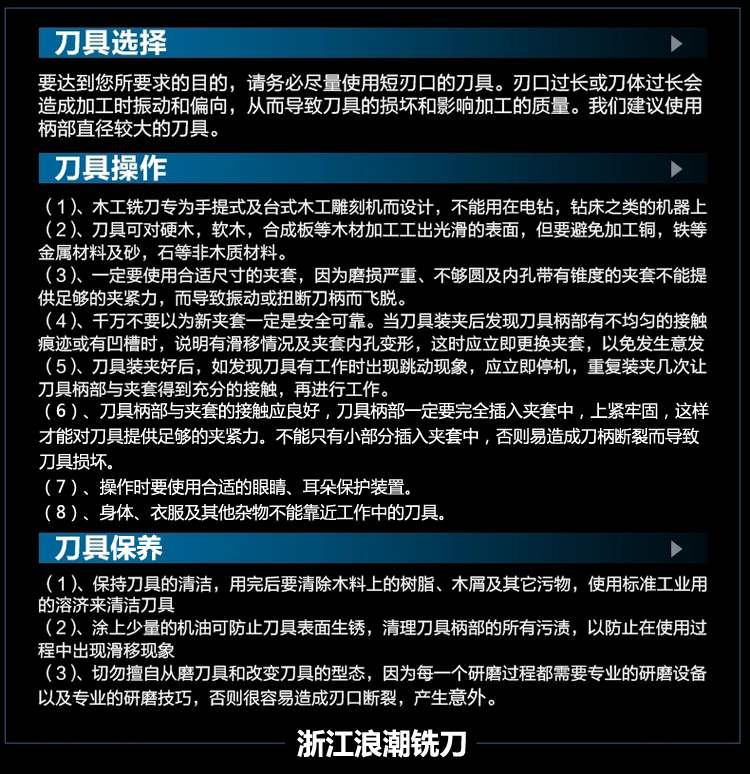 刀具选择

要达到您所要求的目的，请务必尽量使用短刃口的刀具。刃口过长或刀体过长会造成加工时振动和偏向，从而导致刀具的损坏和影响加工的质量。我们建议使用柄部直径较大的刀具。

刀具操作

（1）、木工铣刀专为手提式及台式木工雕刻机而设计，不能用在电钻，钻床之类的机器上

（2）、刀具可对硬木，软木，合成板等木材加工工出光滑的表面，但要避免加工铜，铁等金属材料及砂，石等非木质材料。

（3）、一定要使用合适尺寸的夹套，因为磨损严重、不够圆及内孔带有锥度的夹套不能提供足够的夹紧力，而导致振动或扭断刀柄而飞脱。

（4）、千万不要以为新夹套一定是安全可靠。当刀具装夹后发现刀具柄部有不均匀的接触痕迹或有凹槽时，说明有滑移情况及夹套内孔变形，这时应立即更换夹套，以免发生意发

（5）、刀具装夹好后，如发现刀具有工作时出现跳动现象，应立即停机，重复装夹几次让刀具柄部与夹套得到充分的接触，再进行工作。

（6）、刀具柄部与夹套的接触应良好，刀具柄部一定要完全插入夹套中，上紧牢固，这样才能对刀具提供足够的夹紧力。不能只有小部分插入夹套中，否则易造成刀柄断裂而导致刀具损坏。

（7）、操作时要使用合适的眼睛、耳朵保护装置。

（8）、身体、衣服及其他杂物不能靠近工作中的刀具。

刀具保养

（1）、保持刀具的清洁，用完后要清除木料上的树脂、木屑及其它污物，使用标准工业用的溶济来清洁刀具

（2）、涂上少量的机油可防止刀具表面生锈，清理刀具柄部的所有污渍，以防止在使用过程中出现滑移现象

（3）、切勿擅自从磨刀具和改变刀具的型态，因为每一个研磨过程都需要专业的研磨设备以及专业的研磨技巧，否则很容易造成刃口断裂，产生意外。

浙江浪潮铣刀